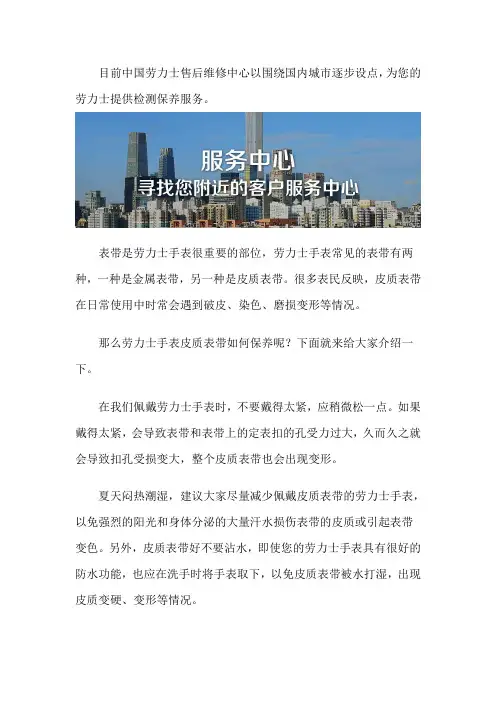 目前中国劳力士售后维修中心以围绕国内城市逐步设点，为您的劳力士提供检测保养服务。

服务中心
寻找您附近的客户服务中心

表带是劳力士手表很重要的部位，劳力士手表常见的表带有两种，一种是金属表带，另一种是皮质表带。很多表民反映，皮质表带在日常使用中时常会遇到破皮、染色、磨损变形等情况。

那么劳力士手表皮质表带如何保养呢？下面就来给大家介绍一下。

在我们佩戴劳力士手表时，不要戴得太紧，应稍微松一点。如果戴得太紧，会导致表带和表带上的定表扣的孔受力过大，久而久之就会导致扣孔受损变大，整个皮质表带也会出现变形。

夏天闷热潮湿，建议大家尽量减少佩戴皮质表带的劳力士手表，以免强烈的阳光和身体分泌的大量汗水损伤表带的皮质或引起表带变色。另外，皮质表带好不要沾水，即使您的劳力士手表具有很好的防水功能，也应在洗手时将手表取下，以免皮质表带被水打湿，出现皮质变硬、变形等情况。